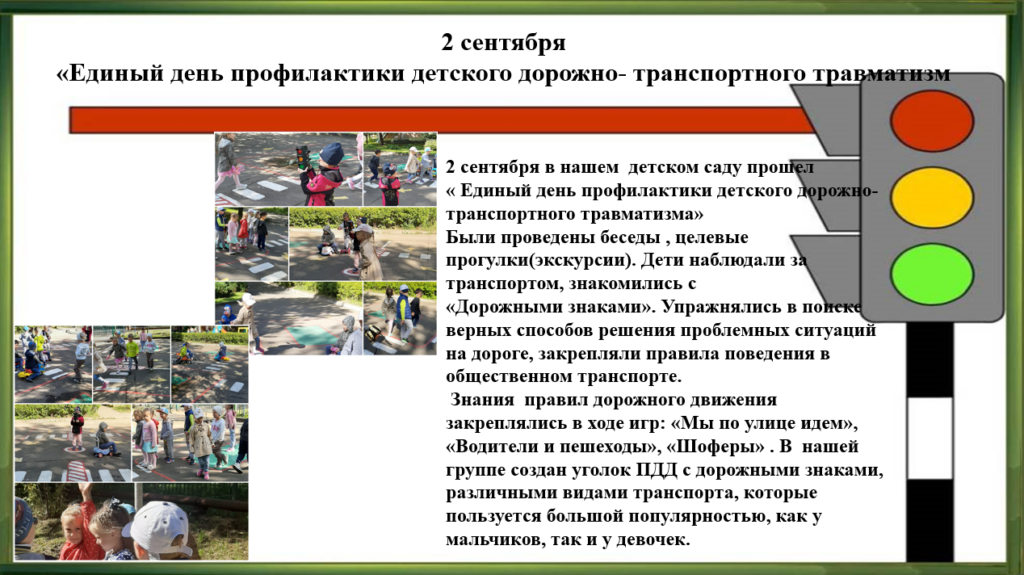 2 сентября
«Единый день профилактики детского дорожно- транспортного травматизм

2 сентября в нашем детском саду прошел « Единый день профилактики детского дорожно-транспортного травматизма»
Были проведены беседы , целевые прогулки(экскурсии). Дети наблюдали за транспортом, знакомились с «Дорожными знаками». Упражнялись в поиске верных способов решения проблемных ситуаций на дороге, закрепляли правила поведения в общественном транспорте.
Знания правил дорожного движения закреплялись в ходе игр: «Мы по улице идем», «Водители и пешеходы», «Шоферы» . В нашей группе создан уголок ПДД с дорожными знаками, различными видами транспорта, которые пользуется большой популярностью, как у мальчиков, так и у девочек.